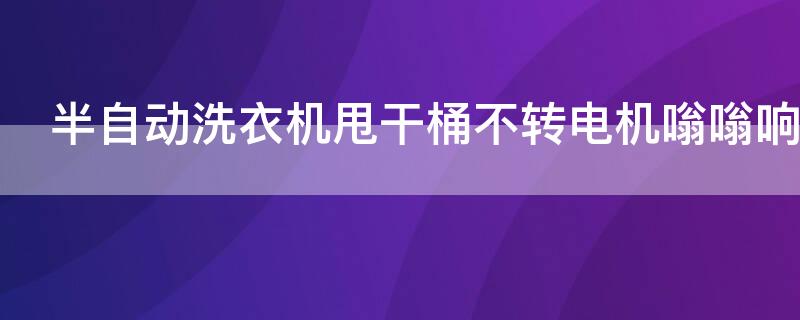 半自动洗衣机甩干桶不转电机嗡嗡响